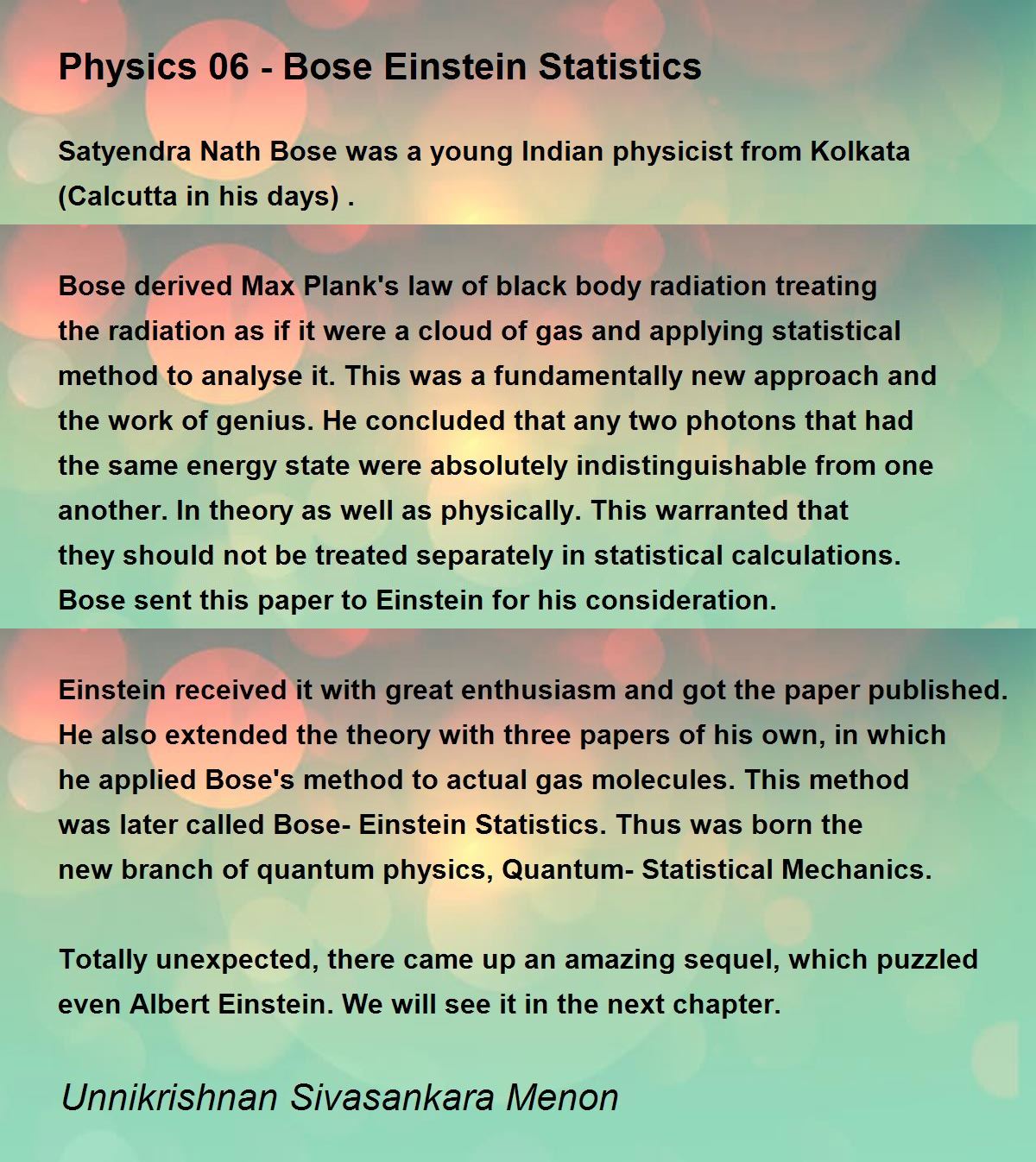 Physics 06 - Bose Einstein Statistics

Satyendra Nath Bose was a young Indian physicist from Kolkata (Calcutta in his days) .

Bose derived Max Plank's law of black body radiation treating the radiation as if it were a cloud of gas and applying statistical method to analyse it. This was a fundamentally new approach and the work of genius. He concluded that any two photons that had the same energy state were absolutely indistinguishable from one another. In theory as well as physically. This warranted that they should not be treated separately in statistical calculations. Bose sent this paper to Einstein for his consideration.

Einstein received it with great enthusiasm and got the paper published. He also extended the theory with three papers of his own, in which he applied Bose's method to actual gas molecules. This method was later called Bose- Einstein Statistics. Thus was born the new branch of quantum physics, Quantum- Statistical Mechanics.

Totally unexpected, there came up an amazing sequel, which puzzled even Albert Einstein. We will see it in the next chapter.

Unnikrishnan Sivasankara Menon